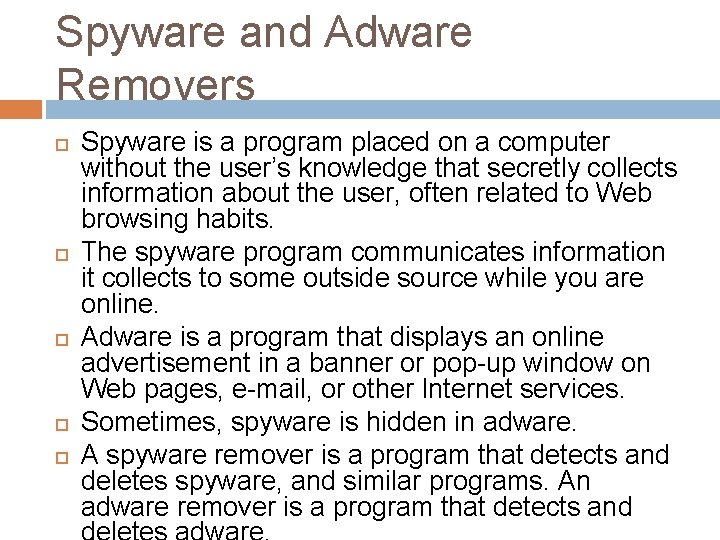 Spyware and Adware Removers

Spyware is a program placed on a computer without the user's knowledge that secretly collects information about the user, often related to Web browsing habits.

The spyware program communicates information it collects to some outside source while you are online.

Adware is a program that displays an online advertisement in a banner or pop-up window on Web pages, e-mail, or other Internet services.

Sometimes, spyware is hidden in adware.

A spyware remover is a program that detects and deletes spyware, and similar programs. An adware remover is a program that detects and deletes adware.